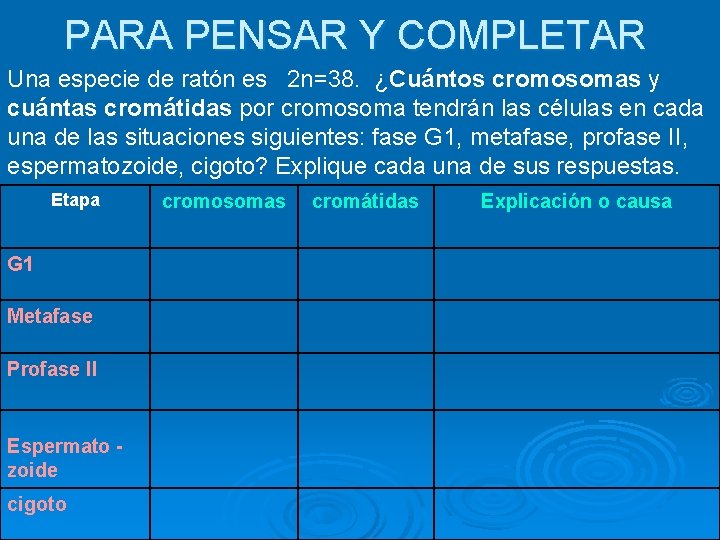 PARA PENSAR Y COMPLETAR

Una especie de ratón es 2n=38. ¿Cuántos cromosomas y cuántas cromátidas por cromosoma tendrán las células en cada una de las situaciones siguientes: fase G1, metafase, profase II, espermatozoide, cigoto? Explique cada una de sus respuestas.

| Etapa | cromosomas | cromátidas | Explicación o causa |
|---|---|---|---|
| G1 | | | |
| Metafase | | | |
| Profase II | | | |
| Espermato - zoide | | | |
| cigoto | | | |